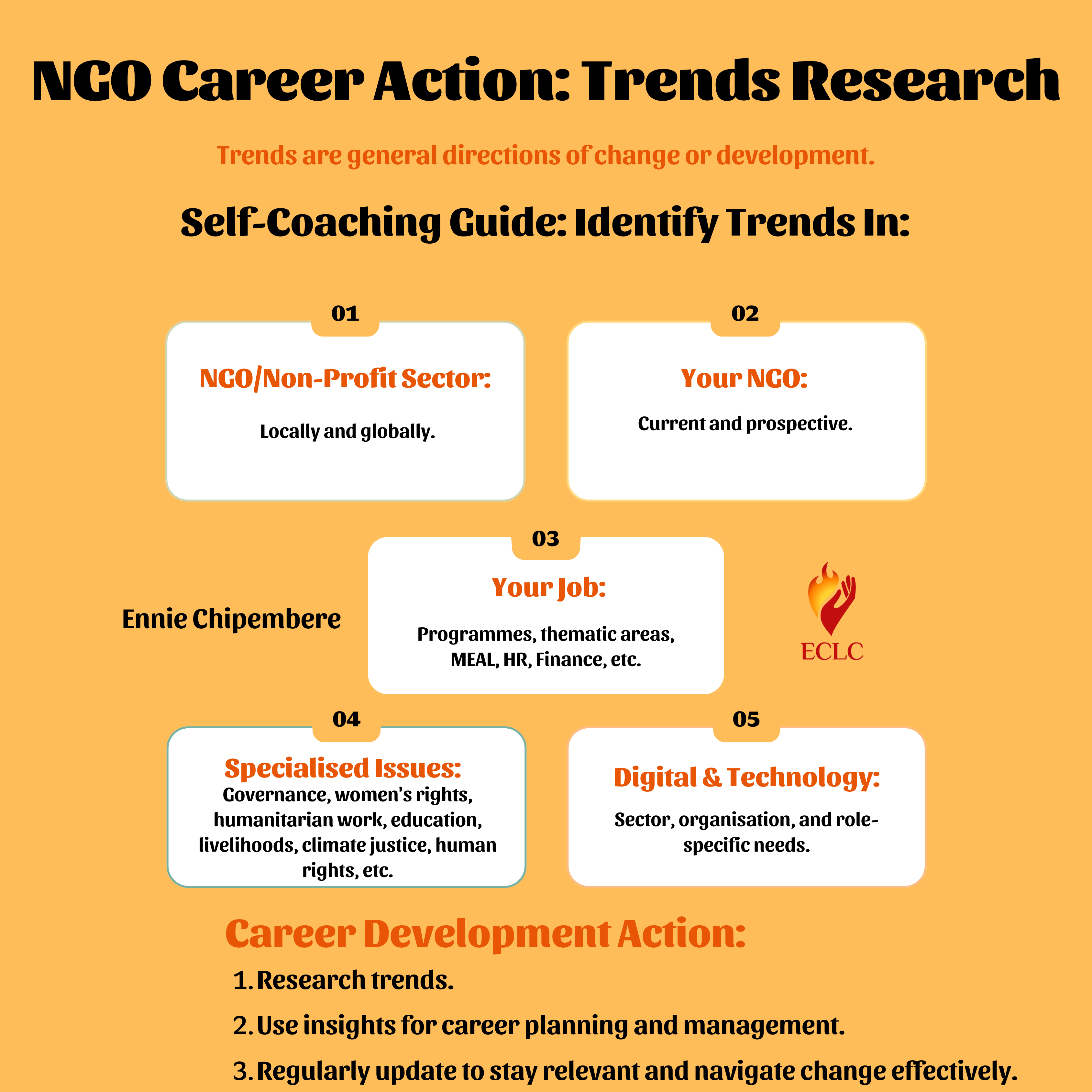 NGO Career Action: Trends Research

Trends are general directions of change or development.

Self-Coaching Guide: Identify Trends In:

01
NGO/Non-Profit Sector:
Locally and globally.

02
Your NGO:
Current and prospective.

Ennie Chipembere

03
Your Job:
Programmes, thematic areas, MEAL, HR, Finance, etc.

ECLC

04
Specialised Issues:
Governance, women's rights, humanitarian work, education, livelihoods, climate justice, human rights, etc.

05
Digital & Technology:
Sector, organisation, and role-specific needs.

Career Development Action:
1. Research trends.
2. Use insights for career planning and management.
3. Regularly update to stay relevant and navigate change effectively.